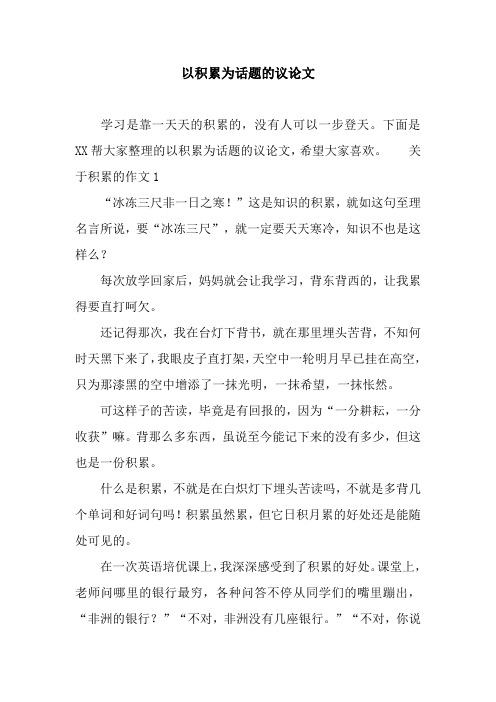 以积累为话题的议论文

学习是靠一天天的积累的，没有人可以一步登天。下面是XX帮大家整理的以积累为话题的议论文，希望大家喜欢。　关于积累的作文1

“冰冻三尺非一日之寒！”这是知识的积累，就如这句至理名言所说，要“冰冻三尺”，就一定要天天寒冷，知识不也是这样么？

每次放学回家后，妈妈就会让我学习，背东背西的，让我累得要直打呵欠。

还记得那次，我在台灯下背书，就在那里埋头苦背，不知何时天黑下来了，我眼皮子直打架，天空中一轮明月早已挂在高空，只为那漆黑的空中增添了一抹光明，一抹希望，一抹怅然。

可这样子的苦读，毕竟是有回报的，因为“一分耕耘，一分收获”嘛。背那么多东西，虽说至今能记下来的没有多少，但这也是一份积累。

什么是积累，不就是在白炽灯下埋头苦读吗，不就是多背几个单词和好词句吗！积累虽然累，但它日积月累的好处还是能随处可见的。

在一次英语培优课上，我深深感受到了积累的好处。课堂上，老师问哪里的银行最穷，各种问答不停从同学们的嘴里蹦出，“非洲的银行？”“不对，非洲没有几座银行。”“不对，你说